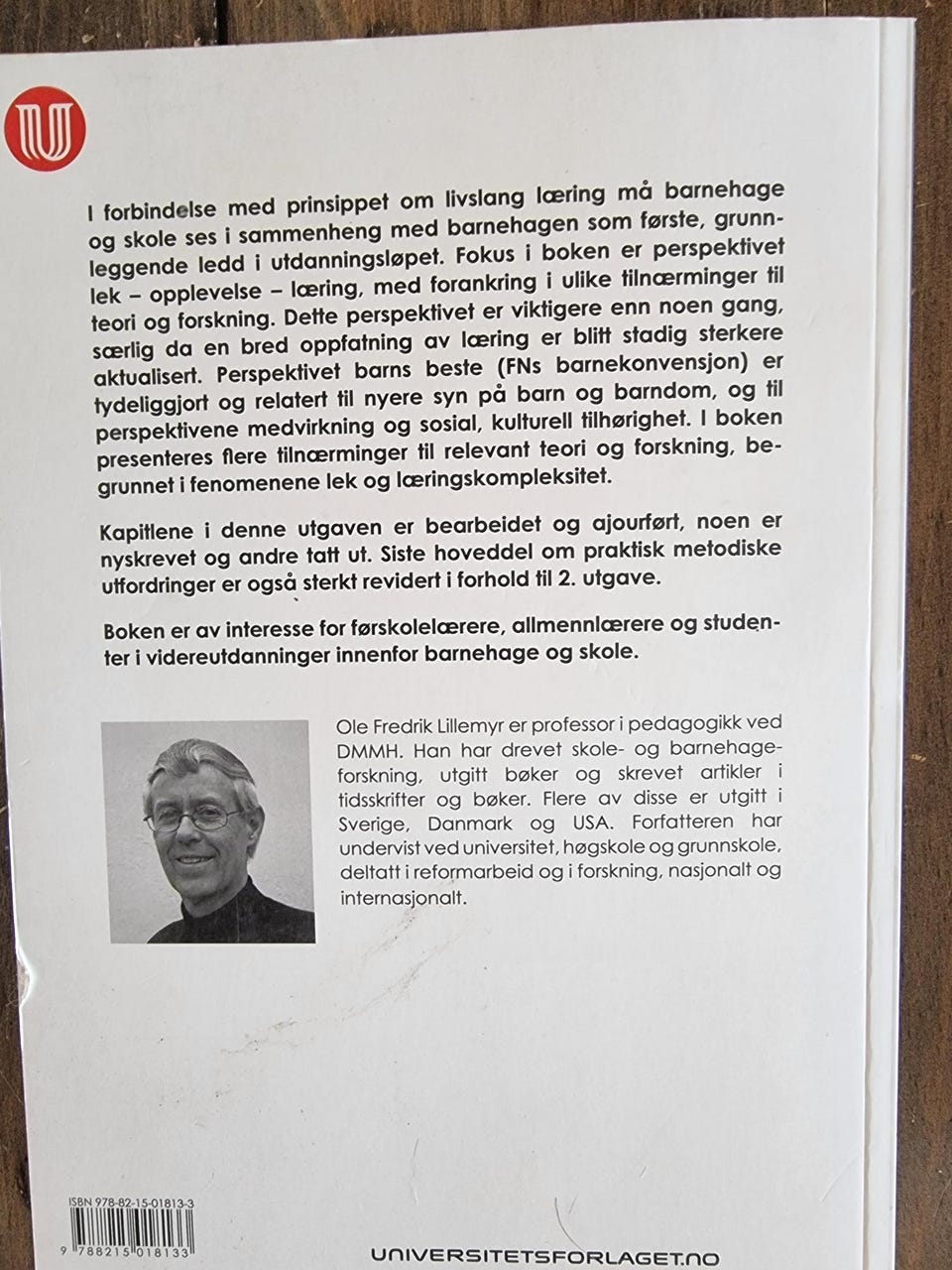 I forbindelse med prinsippet om livslang læring må barnehage og skole ses i sammenheng med barnehagen som første, grunnleggende ledd i utdanningsløpet. Fokus i boken er perspektivet lek – opplevelse – læring, med forankring i ulike tilnærminger til teori og forskning. Dette perspektivet er viktigere enn noen gang, særlig da en bred oppfatning av læring er blitt stadig sterkere aktualisert. Perspektivet barns beste (FNs barnekonvensjon) er tydeliggjort og relatert til nyere syn på barn og barndom, og til perspektivene medvirkning og sosial, kulturell tilhørighet. I boken presenteres flere tilnærminger til relevant teori og forskning, begrunnet i fenomenene lek og læringskompleksitet.

Kapitlene i denne utgaven er bearbeidet og ajourført, noen er nyskrevet og andre tatt ut. Siste hoveddel om praktisk metodiske utfordringer er også sterkt revidert i forhold til 2. utgave.

Boken er av interesse for førskolelærere, allmennlærere og studenter i videreutdanninger innenfor barnehage og skole.

Ole Fredrik Lillemyr er professor i pedagogikk ved DMMH. Han har drevet skole- og barnehageforskning, utgitt bøker og skrevet artikler i tidsskrifter og bøker. Flere av disse er utgitt i Sverige, Danmark og USA. Forfatteren har undervist ved universitet, høgskole og grunnskole, deltatt i reformarbeid og i forskning, nasjonalt og internasjonalt.

ISBN 978-82-15-01813-3

9 788215 018133

UNIVERSITETSFORLAGET.NO